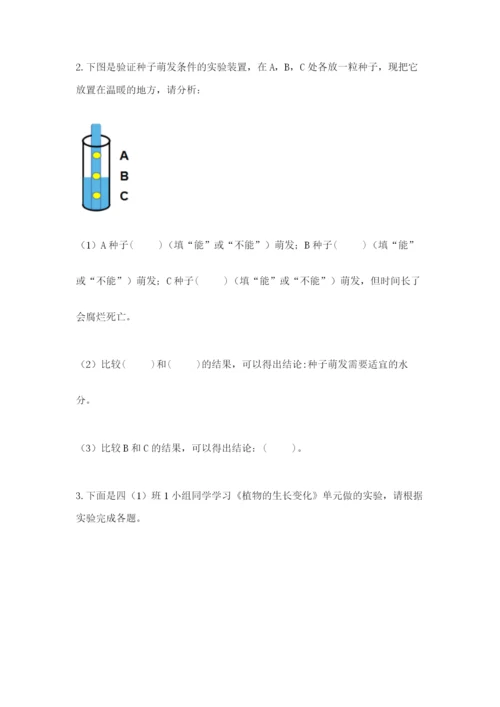 2. 下图是验证种子萌发条件的实验装置，在 A，B，C 处各放一粒种子，现把它放置在温暖的地方，请分析：

A
B
C

（1）A 种子（　　）（填“能”或“不能”）萌发；B 种子（　　）（填“能”或“不能”）萌发；C 种子（　　）（填“能”或“不能”）萌发，但时间长了会腐烂死亡。

（2）比较（　　）和（　　）的结果，可以得出结论:种子萌发需要适宜的水分。

（3）比较 B 和 C 的结果，可以得出结论：（　　）。

3. 下面是四（1）班 1 小组同学学习《植物的生长变化》单元做的实验，请根据实验完成各题。